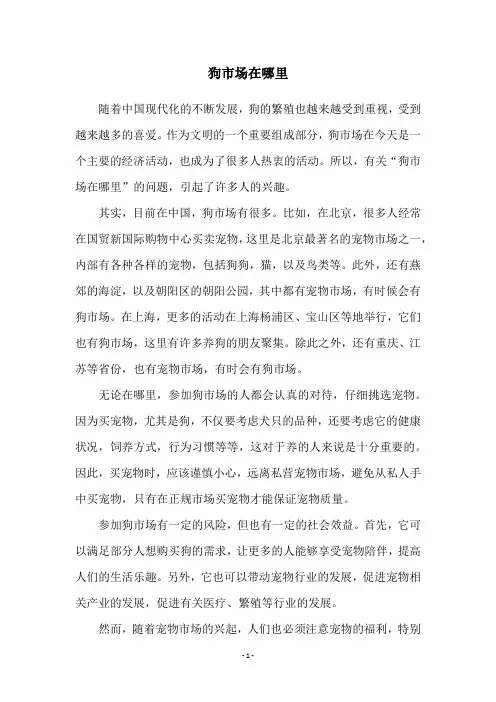 狗市场在哪里

随着中国现代化的不断发展，狗的繁殖也越来越受到重视，受到越来越多的喜爱。作为文明的一个重要组成部分，狗市场在今天是一个主要的经济活动，也成为了很多人热衷的活动。所以，有关“狗市场在哪里”的问题，引起了许多人的兴趣。

其实，目前在中国，狗市场有很多。比如，在北京，很多人经常在国贸新国际购物中心买卖宠物，这里是北京最著名的宠物市场之一，内部有各种各样的宠物，包括狗狗，猫，以及鸟类等。此外，还有燕郊的海淀，以及朝阳区的朝阳公园，其中都有宠物市场，有时候会有狗市场。在上海，更多的活动在上海杨浦区、宝山区等地举行，它们也有狗市场，这里有许多养狗的朋友聚集。除此之外，还有重庆、江苏等省份，也有宠物市场，有时会有狗市场。

无论在哪里，参加狗市场的人都会认真的对待，仔细挑选宠物。因为买宠物，尤其是狗，不仅要考虑犬只的品种，还要考虑它的健康状况，饲养方式，行为习惯等等，这对于养的人来说是十分重要的。因此，买宠物时，应该谨慎小心，远离私营宠物市场，避免从私人手中买宠物，只有在正规市场买宠物才能保证宠物质量。

参加狗市场有一定的风险，但也有一定的社会效益。首先，它可以满足部分人想购买狗的需求，让更多的人能够享受宠物陪伴，提高人们的生活乐趣。另外，它也可以带动宠物行业的发展，促进宠物相关产业的发展，促进有关医疗、繁殖等行业的发展。

然而，随着宠物市场的兴起，人们也必须注意宠物的福利，特别

- 1 -